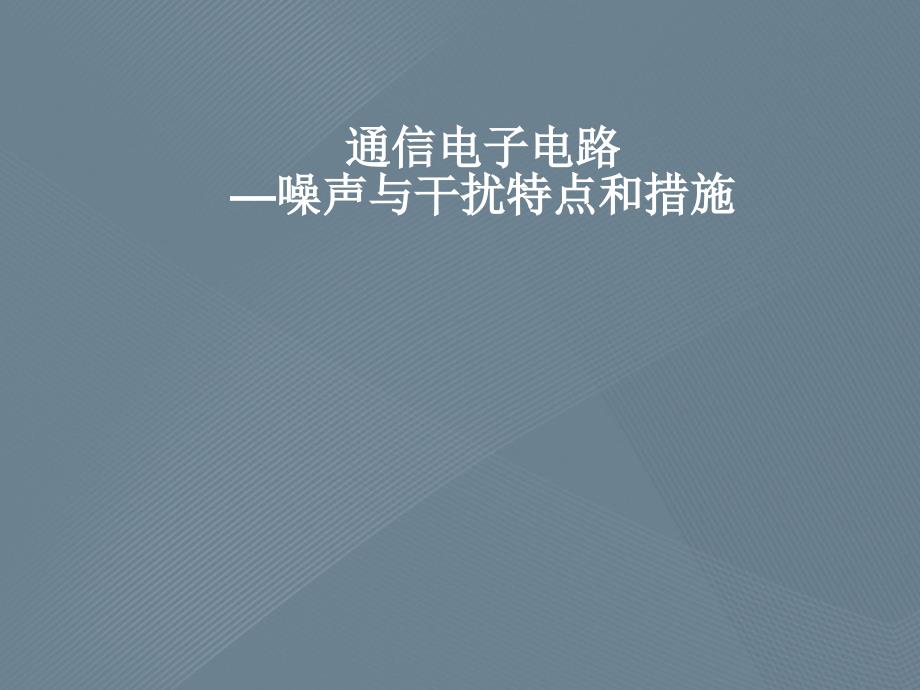 通信电子电路
—噪声与干扰特点和措施